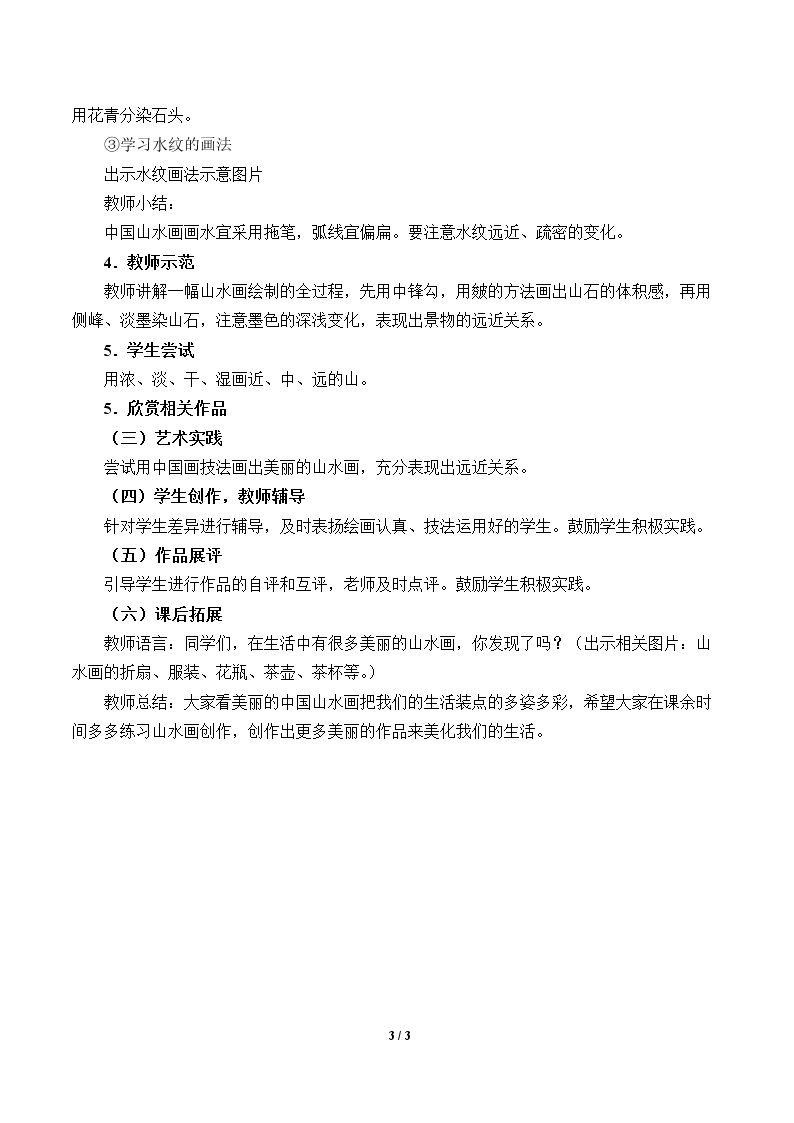 用花青分染石头。

③学习水纹的画法

出示水纹画法示意图片

教师小结：

中国山水画画水宜采用拖笔，弧线宜偏扁。要注意水纹远近、疏密的变化。

4．教师示范

教师讲解一幅山水画绘制的全过程，先用中锋勾，用皴的方法画出山石的体积感，再用侧峰、淡墨染山石，注意墨色的深浅变化，表现出景物的远近关系。

5．学生尝试

用浓、淡、干、湿画近、中、远的山。

5．欣赏相关作品

（三）艺术实践

尝试用中国画技法画出美丽的山水画，充分表现出远近关系。

（四）学生创作，教师辅导

针对学生差异进行辅导，及时表扬绘画认真、技法运用好的学生。鼓励学生积极实践。

（五）作品展评

引导学生进行作品的自评和互评，老师及时点评。鼓励学生积极实践。

（六）课后拓展

教师语言：同学们，在生活中有很多美丽的山水画，你发现了吗？（出示相关图片：山水画的折扇、服装、花瓶、茶壶、茶杯等。）

教师总结：大家看美丽的中国山水画把我们的生活装点的多姿多彩，希望大家在课余时间多多练习山水画创作，创作出更多美丽的作品来美化我们的生活。

3 / 3